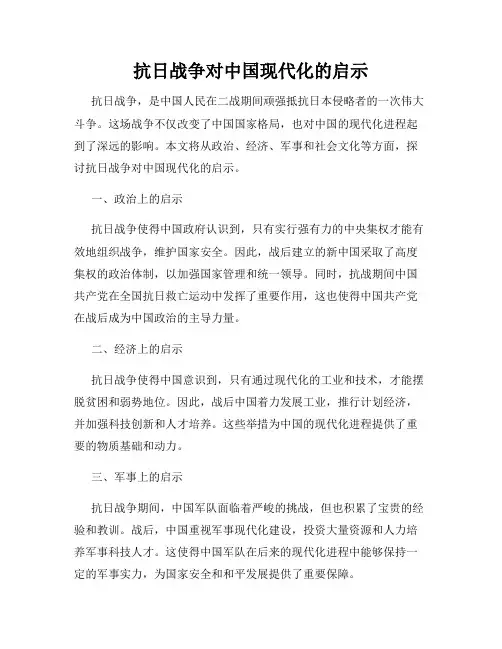 抗日战争对中国现代化的启示

抗日战争，是中国人民在二战期间顽强抵抗日本侵略者的一次伟大斗争。这场战争不仅改变了中国国家格局，也对中国的现代化进程起到了深远的影响。本文将从政治、经济、军事和社会文化等方面，探讨抗日战争对中国现代化的启示。

一、政治上的启示

抗日战争使得中国政府认识到，只有实行强有力的中央集权才能有效地组织战争，维护国家安全。因此，战后建立的新中国采取了高度集权的政治体制，以加强国家管理和统一领导。同时，抗战期间中国共产党在全国抗日救亡运动中发挥了重要作用，这也使得中国共产党在战后成为中国政治的主导力量。

二、经济上的启示

抗日战争使得中国意识到，只有通过现代化的工业和技术，才能摆脱贫困和弱势地位。因此，战后中国着力发展工业，推行计划经济，并加强科技创新和人才培养。这些举措为中国的现代化进程提供了重要的物质基础和动力。

三、军事上的启示

抗日战争期间，中国军队面临着严峻的挑战，但也积累了宝贵的经验和教训。战后，中国重视军事现代化建设，投资大量资源和人力培养军事科技人才。这使得中国军队在后来的现代化进程中能够保持一定的军事实力，为国家安全和和平发展提供了重要保障。